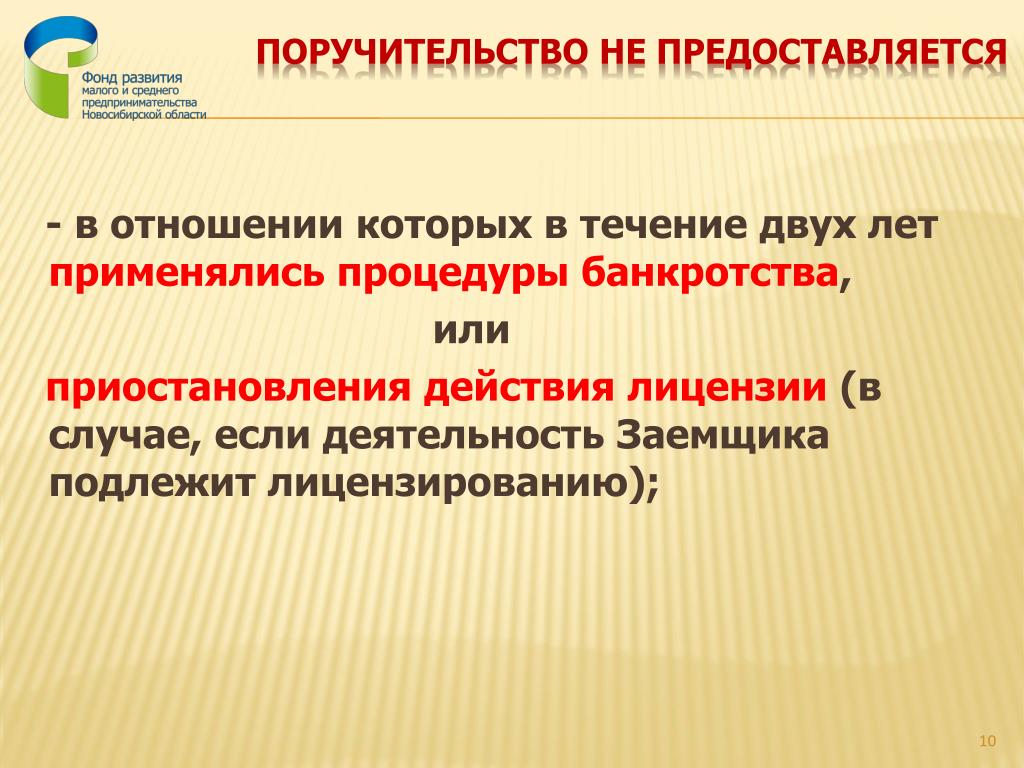 Фонд развития малого и среднего предпринимательства Новосибирской области

ПОРУЧИТЕЛЬСТВО НЕ ПРЕДОСТАВЛЯЕТСЯ

- в отношении которых в течение двух лет применялись процедуры банкротства,

или

приостановления действия лицензии (в случае, если деятельность Заемщика подлежит лицензированию);

10